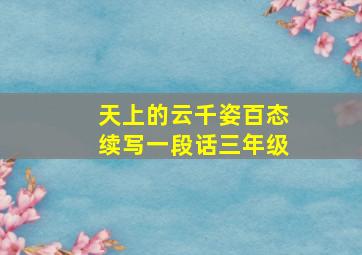 天上的云千姿百态
续写一段话三年级